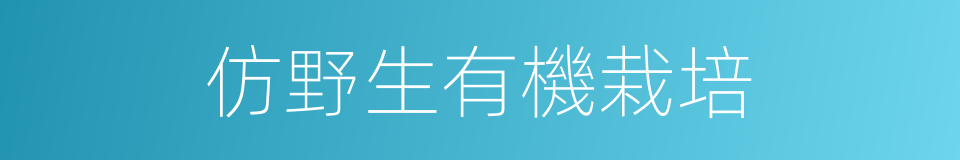 仿野生有機栽培